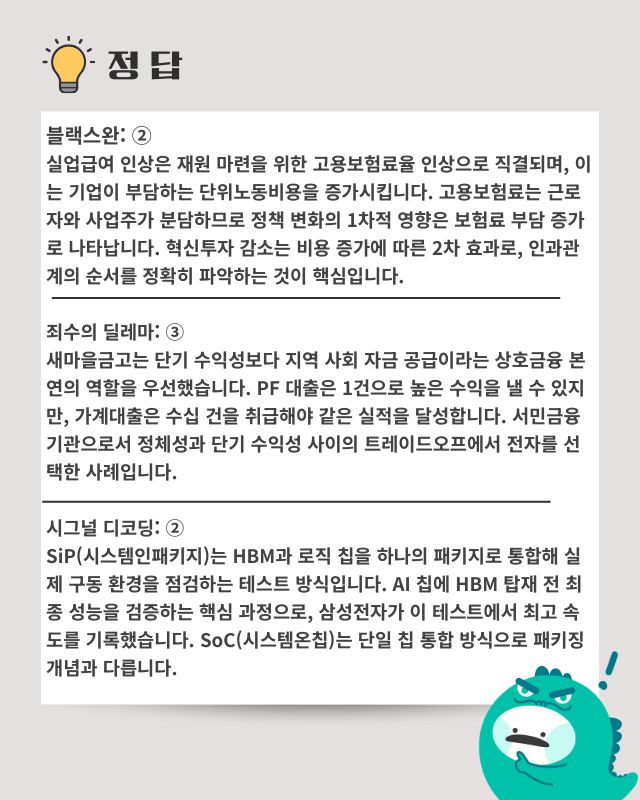 정답

블랙스완: ②
실업급여 인상은 재원 마련을 위한 고용보험료율 인상으로 직결되며, 이는 기업이 부담하는 단위노동비용을 증가시킵니다. 고용보험료는 근로자와 사업주가 분담하므로 정책 변화의 1차적 영향은 보험료 부담 증가로 나타납니다. 혁신투자 감소는 비용 증가에 따른 2차 효과로, 인과관계의 순서를 정확히 파악하는 것이 핵심입니다.

죄수의 딜레마: ③
새마을금고는 단기 수익성보다 지역 사회 자금 공급이라는 상호금융 본연의 역할을 우선했습니다. PF 대출은 1건으로 높은 수익을 낼 수 있지만, 가계대출은 수십 건을 취급해야 같은 실적을 달성합니다. 서민금융기관으로서 정체성과 단기 수익성 사이의 트레이드오프에서 전자를 선택한 사례입니다.

시그널 디코딩: ②
SiP(시스템인패키지)는 HBM과 로직 칩을 하나의 패키지로 통합해 실제 구동 환경을 점검하는 테스트 방식입니다. AI 칩에 HBM 탑재 전 최종 성능을 검증하는 핵심 과정으로, 삼성전자가 이 테스트에서 최고 속도를 기록했습니다. SoC(시스템온칩)는 단일 칩 통합 방식으로 패키징 개념과 다릅니다.